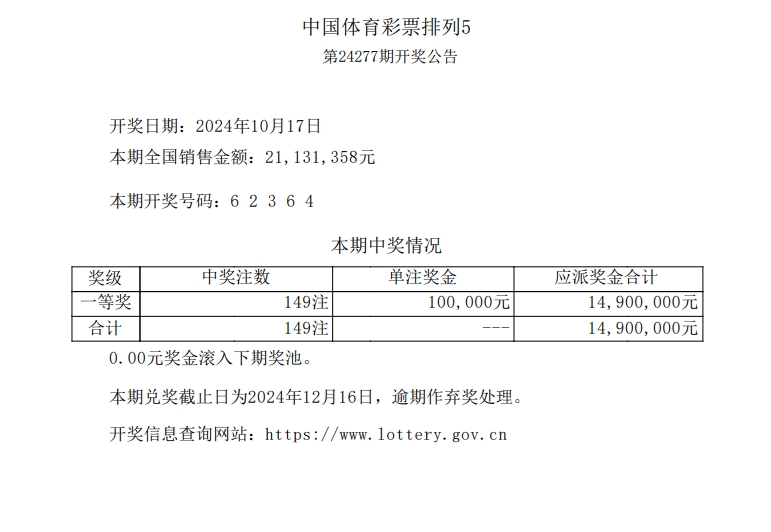 中国体育彩票排列5
第24277期开奖公告

开奖日期：2024年10月17日
本期全国销售金额：21,131,358元

本期开奖号码：6 2 3 6 4

本期中奖情况

| 奖级 | 中奖注数 | 单注奖金 | 应派奖金合计 |
|---|---|---|---|
| 一等奖 | 149注 | 100,000元 | 14,900,000元 |
| 合计 | 149注 | --- | 14,900,000元 |

0.00元奖金滚入下期奖池。

本期兑奖截止日为2024年12月16日，逾期作弃奖处理。

开奖信息查询网站：https://www.lottery.gov.cn